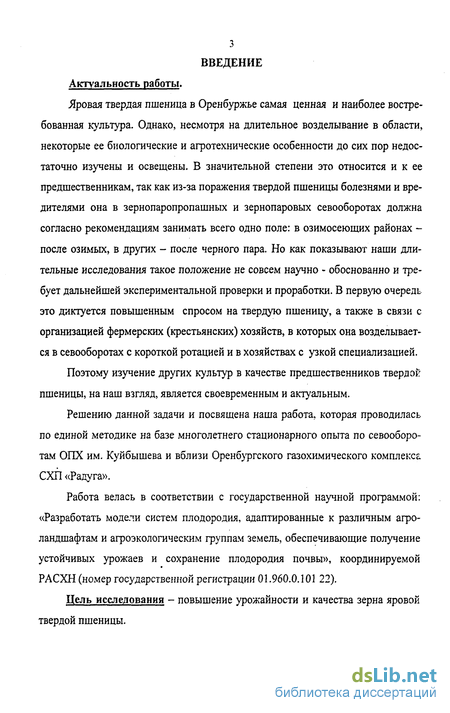 3

ВВЕДЕНИЕ

Актуальность работы.

Яровая твердая пшеница в Оренбуржье самая ценная и наиболее востребованная культура. Однако, несмотря на длительное возделывание в области, некоторые ее биологические и агротехнические особенности до сих пор недостаточно изучены и освещены. В значительной степени это относится и к ее предшественникам, так как из-за поражения твердой пшеницы болезнями и вредителями она в зернопаропропашных и зернопаровых севооборотах должна согласно рекомендациям занимать всего одно поле: в озимосеющих районах – после озимых, в других – после черного пара. Но как показывают наши длительные исследования такое положение не совсем научно - обоснованно и требует дальнейшей экспериментальной проверки и проработки. В первую очередь это диктуется повышенным спросом на твердую пшеницу, а также в связи с организацией фермерских (крестьянских) хозяйств, в которых она возделывается в севооборотах с короткой ротацией и в хозяйствах с узкой специализацией.

Поэтому изучение других культур в качестве предшественников твердой пшеницы, на наш взгляд, является своевременным и актуальным.

Решению данной задачи и посвящена наша работа, которая проводилась по единой методике на базе многолетнего стационарного опыта по севооборотам ОПХ им. Куйбышева и вблизи Оренбургского газохимического комплекса СХП «Радуга».

Работа велась в соответствии с государственной научной программой: «Разработать модели систем плодородия, адаптированные к различным агроландшафтам и агроэкологическим группам земель, обеспечивающие получение устойчивых урожаев и сохранение плодородия почвы», координируемой РАСХН (номер государственной регистрации 01.960.0.101 22).

Цель исследования – повышение урожайности и качества зерна яровой твердой пшеницы.

dsLib.net
библиотека диссертаций